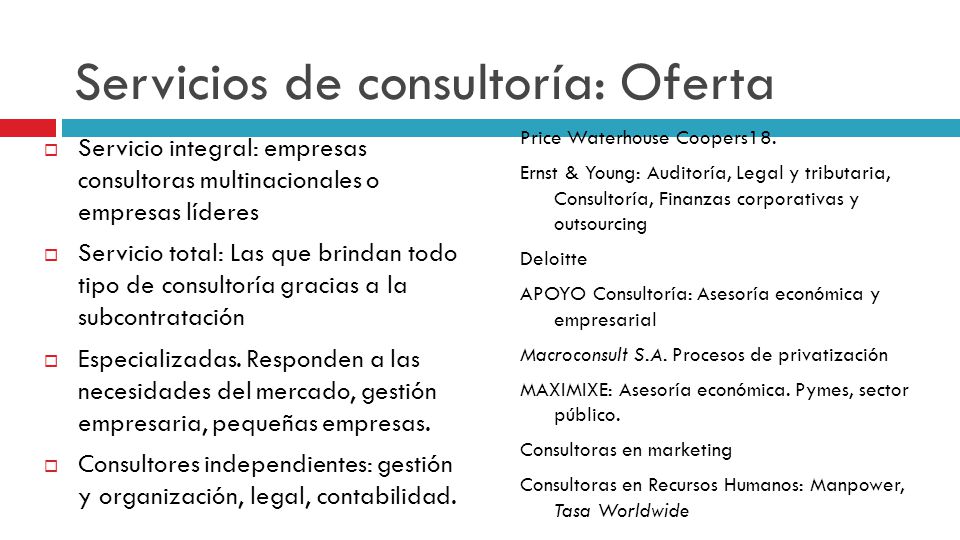 Servicios de consultoría: Oferta

Servicio integral: empresas consultoras multinacionales o empresas líderes

Servicio total: Las que brindan todo tipo de consultoría gracias a la subcontratación

Especializadas. Responden a las necesidades del mercado, gestión empresaria, pequeñas empresas.

Consultores independientes: gestión y organización, legal, contabilidad.

Price Waterhouse Coopers18.

Ernst & Young: Auditoría, Legal y tributaria, Consultoría, Finanzas corporativas y outsourcing

Deloitte

APOYO Consultoría: Asesoría económica y empresarial

Macroconsult S.A. Procesos de privatización

MAXIMIXE: Asesoría económica. Pymes, sector público.

Consultoras en marketing

Consultoras en Recursos Humanos: Manpower, Tasa Worldwide